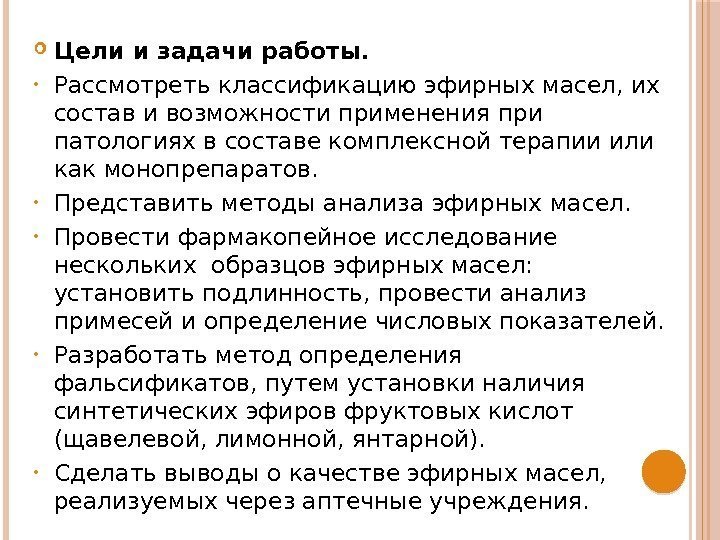 Цели и задачи работы.

Рассмотреть классификацию эфирных масел, их состав и возможности применения при патологиях в составе комплексной терапии или как монопрепаратов.

Представить методы анализа эфирных масел.

Провести фармакопейное исследование нескольких  образцов эфирных масел: установить подлинность, провести анализ примесей и определение числовых показателей.

Разработать метод определения фальсификатов, путем установки наличия синтетических эфиров фруктовых кислот (щавелевой, лимонной, янтарной).

Сделать выводы о качестве эфирных масел, реализуемых через аптечные учреждения.